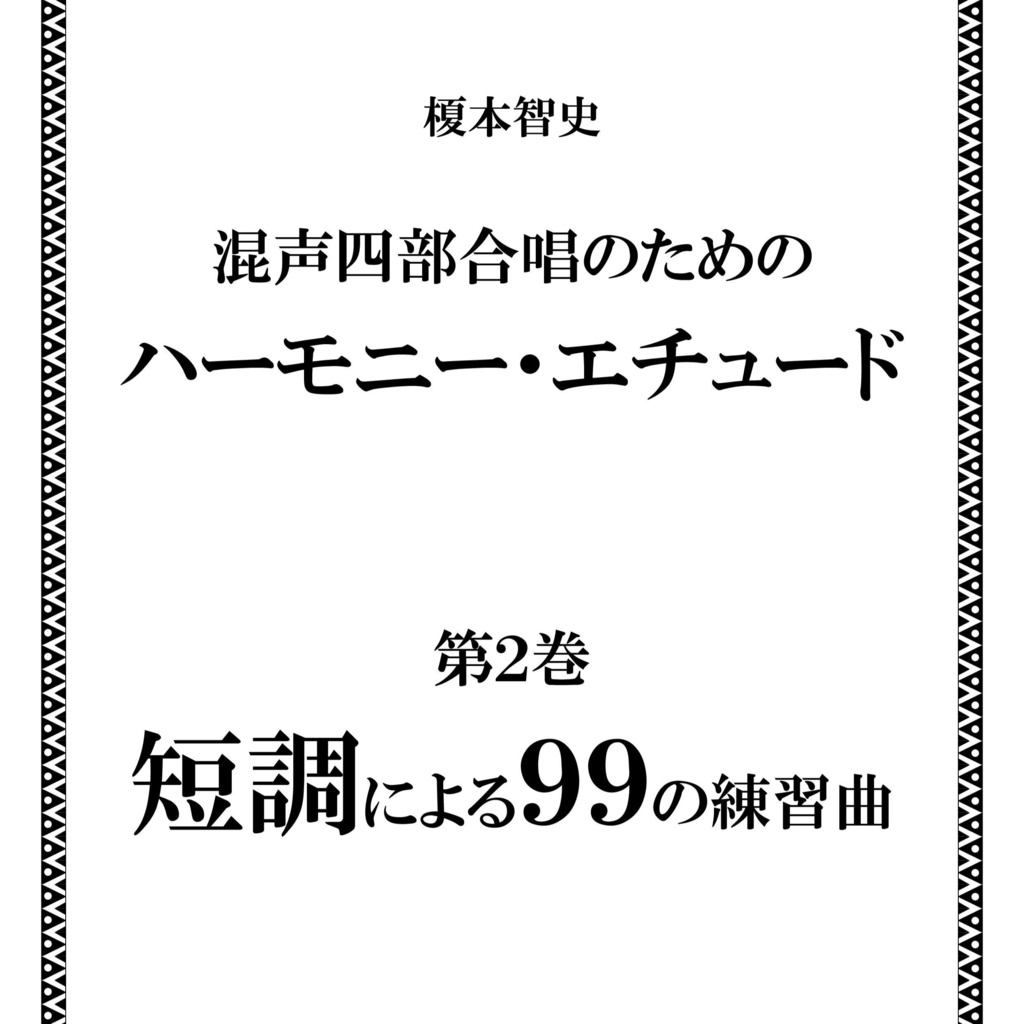 榎本智史

混声四部合唱のための

ハーモニー・エチュード

第2巻

短調による99の練習曲